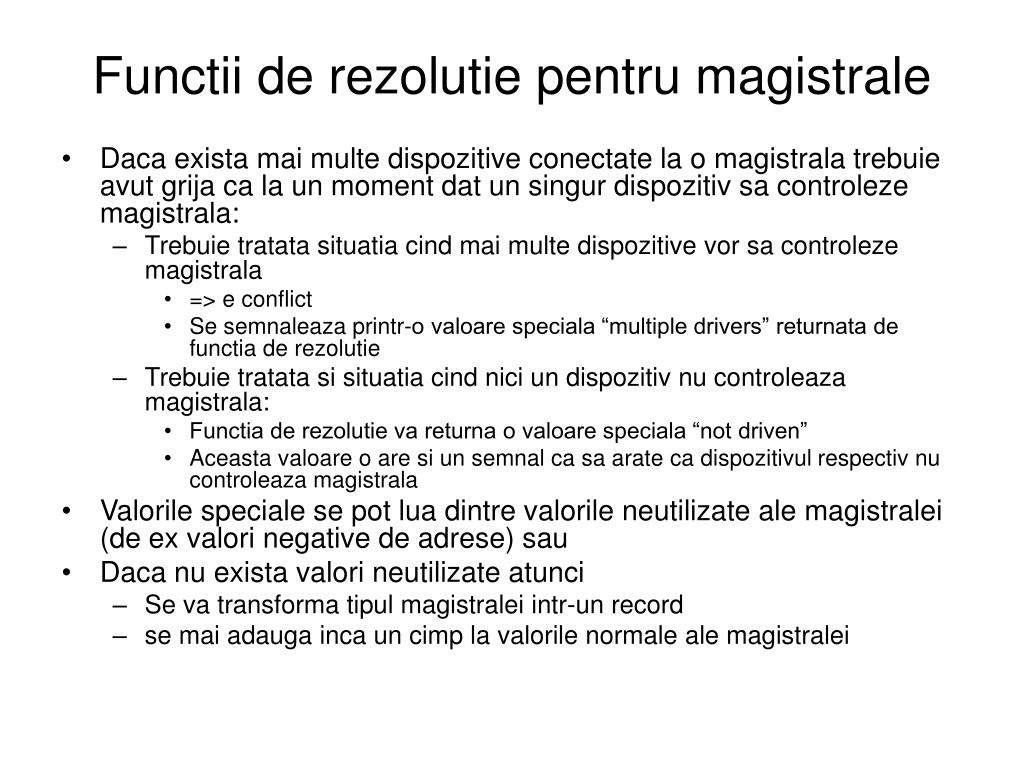 Functii de rezolutie pentru magistrale

• Daca exista mai multe dispozitive conectate la o magistrala trebuie avut grija ca la un moment dat un singur dispozitiv sa controleze magistrala:
  – Trebuie tratata situatia cind mai multe dispozitive vor sa controleze magistrala
    • => e conflict
    • Se semnaleaza printr-o valoare speciala “multiple drivers” returnata de functia de rezolutie
  – Trebuie tratata si situatia cind nici un dispozitiv nu controleaza magistrala:
    • Functia de rezolutie va returna o valoare speciala “not driven”
    • Aceasta valoare o are si un semnal ca sa arate ca dispozitivul respectiv nu controleaza magistrala
• Valorile speciale se pot lua dintre valorile neutilizate ale magistralei (de ex valori negative de adrese) sau
• Daca nu exista valori neutilizate atunci
  – Se va transforma tipul magistralei intr-un record
  – se mai adauga inca un cimp la valorile normale ale magistralei